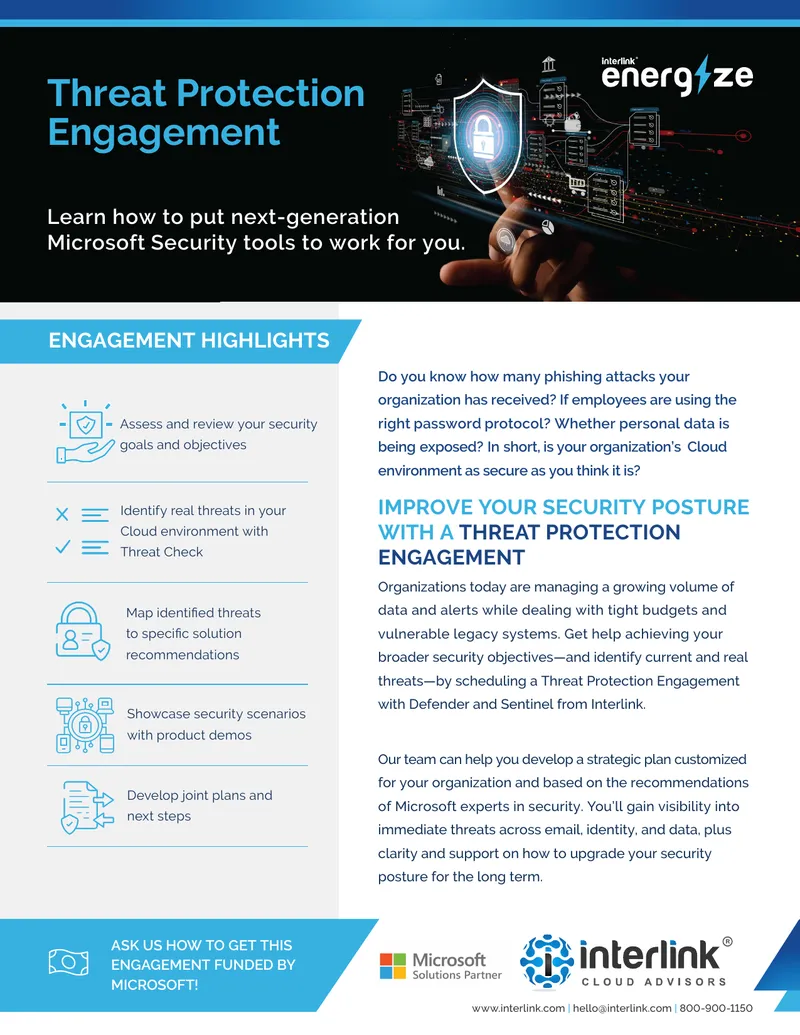 Threat Protection Engagement

interlink energize

Learn how to put next-generation Microsoft Security tools to work for you.

ENGAGEMENT HIGHLIGHTS

Assess and review your security goals and objectives

Identify real threats in your Cloud environment with Threat Check

Map identified threats to specific solution recommendations

Showcase security scenarios with product demos

Develop joint plans and next steps

Do you know how many phishing attacks your organization has received? If employees are using the right password protocol? Whether personal data is being exposed? In short, is your organization's Cloud environment as secure as you think it is?

IMPROVE YOUR SECURITY POSTURE WITH A THREAT PROTECTION ENGAGEMENT

Organizations today are managing a growing volume of data and alerts while dealing with tight budgets and vulnerable legacy systems. Get help achieving your broader security objectives—and identify current and real threats—by scheduling a Threat Protection Engagement with Defender and Sentinel from Interlink.

Our team can help you develop a strategic plan customized for your organization and based on the recommendations of Microsoft experts in security. You'll gain visibility into immediate threats across email, identity, and data, plus clarity and support on how to upgrade your security posture for the long term.

ASK US HOW TO GET THIS ENGAGEMENT FUNDED BY MICROSOFT!

Microsoft Solutions Partner

interlink® CLOUD ADVISORS

www.interlink.com | hello@interlink.com | 800-900-1150